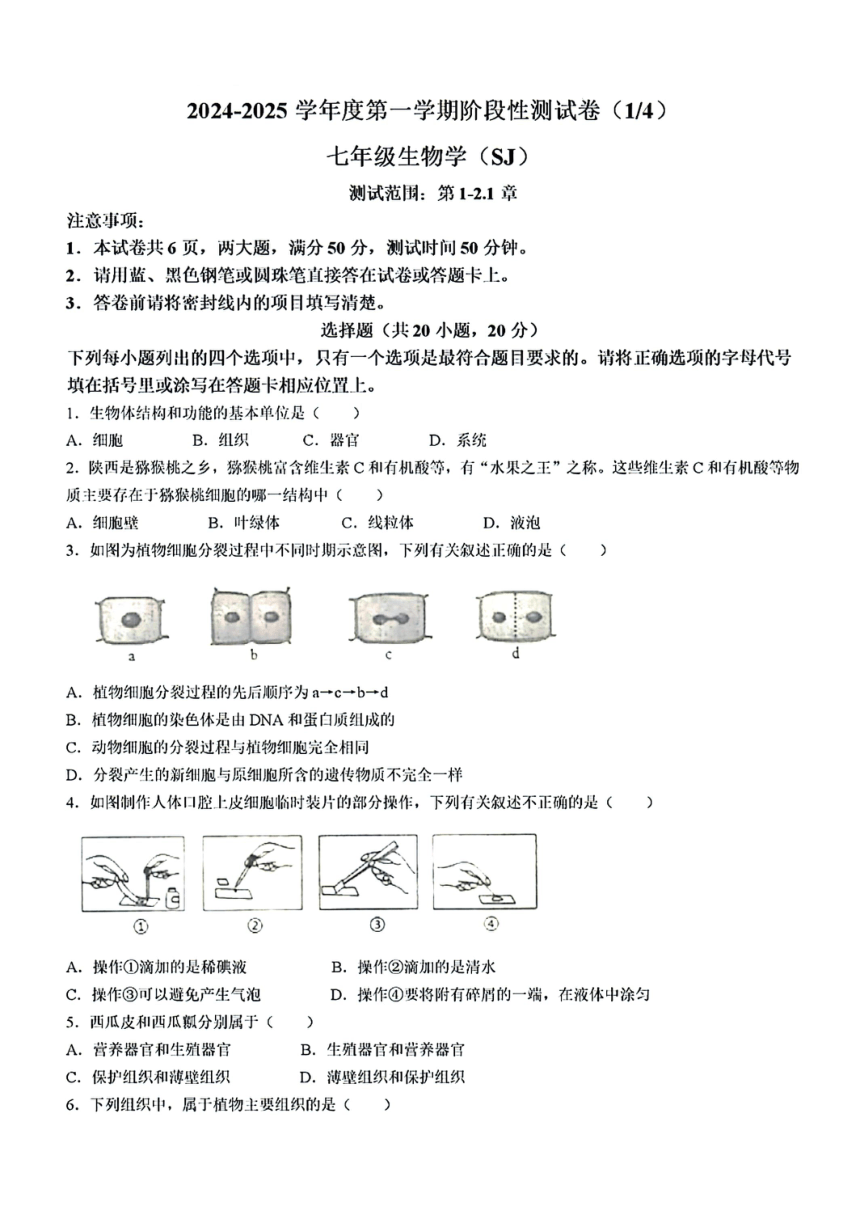 2024-2025 学年度第一学期阶段性测试卷（1/4）

七年级生物学（SJ）

测试范围：第 1-2.1 章

注意事项：
1．本试卷共 6 页，两大题，满分 50 分，测试时间 50 分钟。
2．请用蓝、黑色钢笔或圆珠笔直接答在试卷或答题卡上。
3．答卷前请将密封线内的项目填写清楚。

选择题（共 20 小题，20 分）

下列每小题列出的四个选项中，只有一个选项是最符合题目要求的。请将正确选项的字母代号填在括号里或涂写在答题卡相应位置上。

1．生物体结构和功能的基本单位是（　　）
A．细胞　　B．组织　　C．器官　　D．系统

2．陕西是猕猴桃之乡，猕猴桃富含维生素 C 和有机酸等，有“水果之王”之称。这些维生素 C 和有机酸等物质主要存在于猕猴桃细胞的哪一结构中（　　）
A．细胞壁　　B．叶绿体　　C．线粒体　　D．液泡

3．如图为植物细胞分裂过程中不同时期示意图，下列有关叙述正确的是（　　）

a　b　c　d

A．植物细胞分裂过程的先后顺序为 a→c→b→d
B．植物细胞的染色体是由 DNA 和蛋白质组成的
C．动物细胞的分裂过程与植物细胞完全相同
D．分裂产生的新细胞与原细胞所含的遗传物质不完全一样

4．如图制作人体口腔上皮细胞临时装片的部分操作，下列有关叙述不正确的是（　　）

①　②　③　④

A．操作①滴加的是稀碘液　　B．操作②滴加的是清水
C．操作③可以避免产生气泡　　D．操作④要将附有碎屑的一端，在液体中涂匀

5．西瓜皮和西瓜瓤分别属于（　　）
A．营养器官和生殖器官　　B．生殖器官和营养器官
C．保护组织和薄壁组织　　D．薄壁组织和保护组织

6．下列组织中，属于植物主要组织的是（　　）